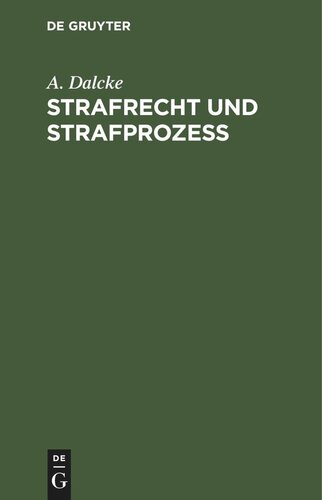 DE GRUYTER

A. Dalcke

STRAFRECHT UND STRAFPROZESS

DE
G